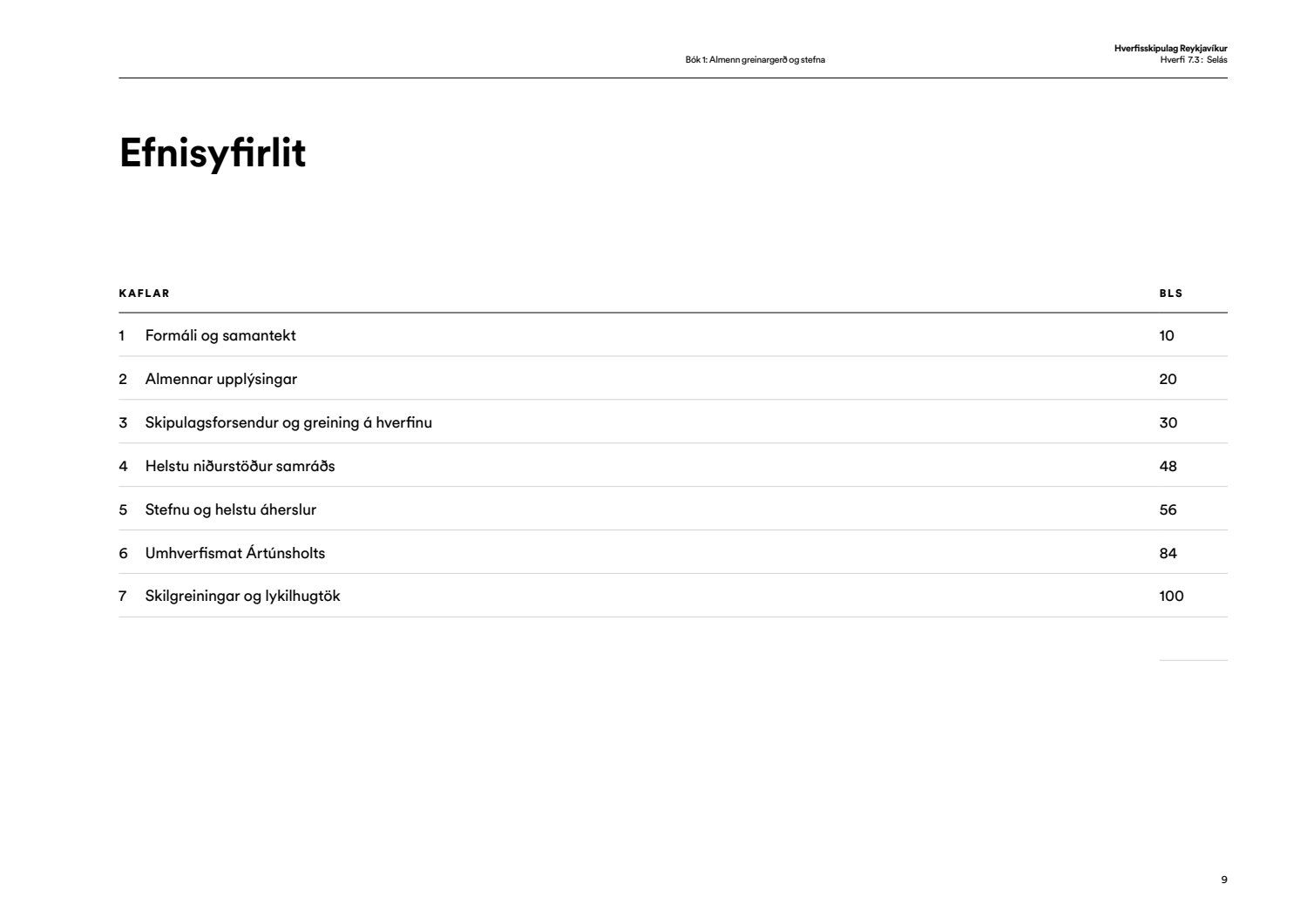 Bók 1: Almenn greinargerð og stefna

Hverfisskipulag Reykjavíkur
Hverfi 7.3 : Selás

Efnisyfirlit

| KAFLAR | | BLS |
|---|---|---|
| 1 | Formáli og samantekt | 10 |
| 2 | Almennar upplýsingar | 20 |
| 3 | Skipulagsforsendur og greining á hverfinu | 30 |
| 4 | Helstu niðurstöður samráðs | 48 |
| 5 | Stefnu og helstu áherslur | 56 |
| 6 | Umhverfismat Ártúnsholts | 84 |
| 7 | Skilgreiningar og lykilhugtök | 100 |

9